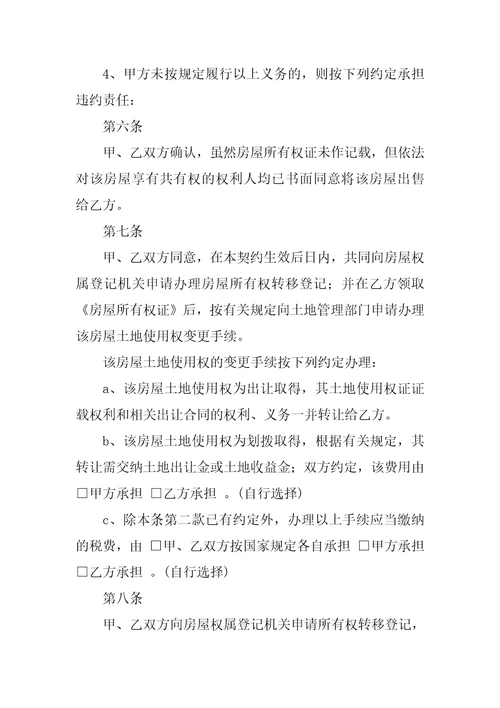 4、甲方未按规定履行以上义务的，则按下列约定承担违约责任：

第六条

甲、乙双方确认，虽然房屋所有权证未作记载，但依法对该房屋享有共有权的权利人均已书面同意将该房屋出售给乙方。

第七条

甲、乙双方同意，在本契约生效后日内，共同向房屋权属登记机关申请办理房屋所有权转移登记；并在乙方领取《房屋所有权证》后，按有关规定向土地管理部门申请办理该房屋土地使用权变更手续。

该房屋土地使用权的变更手续按下列约定办理：

a、该房屋土地使用权为出让取得，其土地使用权证证载权利和相关出让合同的权利、义务一并转让给乙方。

b、该房屋土地使用权为划拨取得，根据有关规定，其转让需交纳土地出让金或土地收益金；双方约定，该费用由 □甲方承担 □乙方承担 。(自行选择)

c、除本条第二款已有约定外，办理以上手续应当缴纳的税费，由 □甲、乙双方按国家规定各自承担 □甲方承担 □乙方承担 。(自行选择)

第八条

甲、乙双方向房屋权属登记机关申请所有权转移登记，